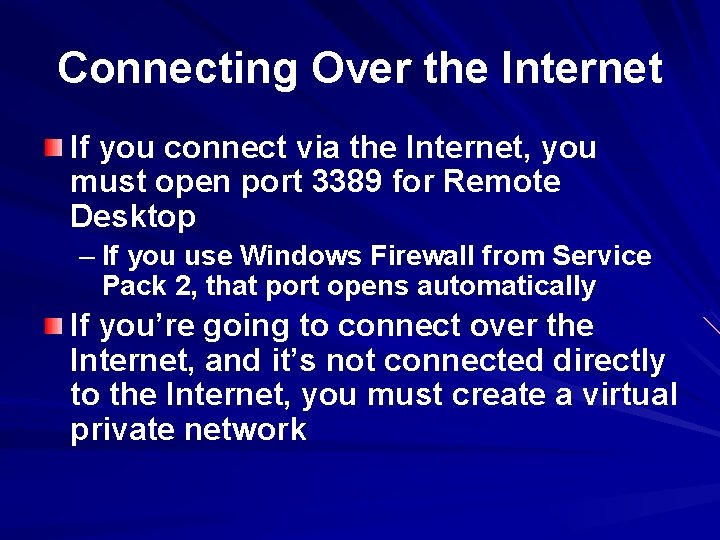 Connecting Over the Internet

If you connect via the Internet, you must open port 3389 for Remote Desktop

– If you use Windows Firewall from Service Pack 2, that port opens automatically

If you're going to connect over the Internet, and it's not connected directly to the Internet, you must create a virtual private network